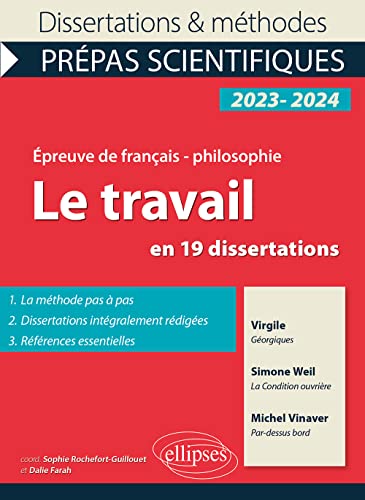 Dissertations & méthodes

PRÉPAS SCIENTIFIQUES

2023- 2024

Épreuve de français - philosophie

Le travail

en 19 dissertations

1. La méthode pas à pas
2. Dissertations intégralement rédigées
3. Références essentielles

Virgile
Géorgiques

Simone Weil
La Condition ouvrière

Michel Vinaver
Par-dessus bord

coord. Sophie Rochefort-Guillouet et Dalie Farah

ellipses